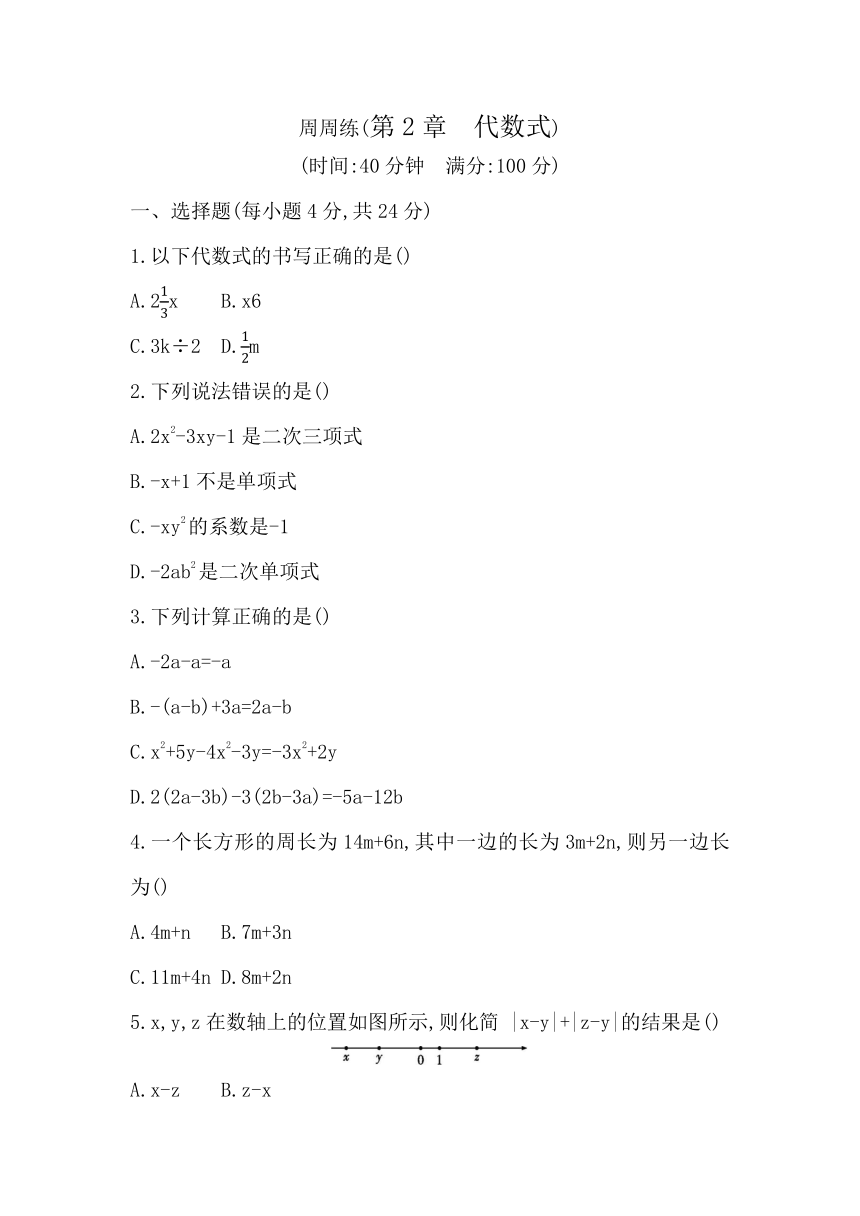 周周练(第 2 章　代数式)

(时间:40 分钟　满分:100 分)

一、选择题(每小题 4 分,共 24 分)

1.以下代数式的书写正确的是()

A.$2\frac{1}{3}x$　B.x6

C.3k÷2　D.$\frac{1}{2}m$

2.下列说法错误的是()

A.$2x^2-3xy-1$ 是二次三项式

B.-x+1 不是单项式

C.$-xy^2$的系数是-1

D.$-2ab^2$是二次单项式

3.下列计算正确的是()

A.-2a-a=-a

B.-(a-b)+3a=2a-b

C.$x^2+5y-4x^2-3y=-3x^2+2y$

D.2(2a-3b)-3(2b-3a)=-5a-12b

4.一个长方形的周长为 14m+6n,其中一边的长为 3m+2n,则另一边长为()

A.4m+n　B.7m+3n

C.11m+4n D.8m+2n

5.x,y,z 在数轴上的位置如图所示,则化简 |x-y|+|z-y|的结果是()

x　y　0　1　z

A.x-z　B.z-x